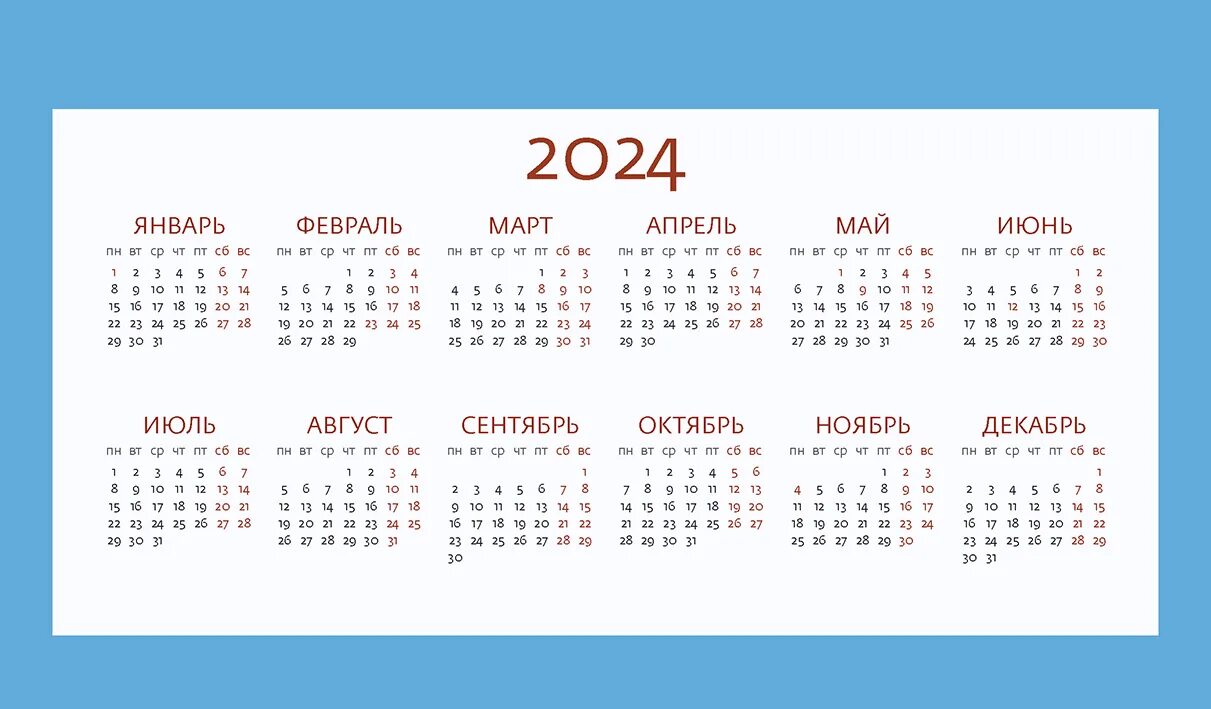 2024

ЯНВАРЬ
| пн | вт | ср | чт | пт | сб | вс |
|---|---|---|---|---|---|---|
| 1 | 2 | 3 | 4 | 5 | 6 | 7 |
| 8 | 9 | 10 | 11 | 12 | 13 | 14 |
| 15 | 16 | 17 | 18 | 19 | 20 | 21 |
| 22 | 23 | 24 | 25 | 26 | 27 | 28 |
| 29 | 30 | 31 | | | | |

ФЕВРАЛЬ
| пн | вт | ср | чт | пт | сб | вс |
|---|---|---|---|---|---|---|
| | | | 1 | 2 | 3 | 4 |
| 5 | 6 | 7 | 8 | 9 | 10 | 11 |
| 12 | 13 | 14 | 15 | 16 | 17 | 18 |
| 19 | 20 | 21 | 22 | 23 | 24 | 25 |
| 26 | 27 | 28 | 29 | | | |

МАРТ
| пн | вт | ср | чт | пт | сб | вс |
|---|---|---|---|---|---|---|
| | | | | 1 | 2 | 3 |
| 4 | 5 | 6 | 7 | 8 | 9 | 10 |
| 11 | 12 | 13 | 14 | 15 | 16 | 17 |
| 18 | 19 | 20 | 21 | 22 | 23 | 24 |
| 25 | 26 | 27 | 28 | 29 | 30 | 31 |

АПРЕЛЬ
| пн | вт | ср | чт | пт | сб | вс |
|---|---|---|---|---|---|---|
| 1 | 2 | 3 | 4 | 5 | 6 | 7 |
| 8 | 9 | 10 | 11 | 12 | 13 | 14 |
| 15 | 16 | 17 | 18 | 19 | 20 | 21 |
| 22 | 23 | 24 | 25 | 26 | 27 | 28 |
| 29 | 30 | | | | | |

МАЙ
| пн | вт | ср | чт | пт | сб | вс |
|---|---|---|---|---|---|---|
| | | 1 | 2 | 3 | 4 | 5 |
| 6 | 7 | 8 | 9 | 10 | 11 | 12 |
| 13 | 14 | 15 | 16 | 17 | 18 | 19 |
| 20 | 21 | 22 | 23 | 24 | 25 | 26 |
| 27 | 28 | 29 | 30 | 31 | | |

ИЮНЬ
| пн | вт | ср | чт | пт | сб | вс |
|---|---|---|---|---|---|---|
| | | | | | 1 | 2 |
| 3 | 4 | 5 | 6 | 7 | 8 | 9 |
| 10 | 11 | 12 | 13 | 14 | 15 | 16 |
| 17 | 18 | 19 | 20 | 21 | 22 | 23 |
| 24 | 25 | 26 | 27 | 28 | 29 | 30 |

ИЮЛЬ
| пн | вт | ср | чт | пт | сб | вс |
|---|---|---|---|---|---|---|
| 1 | 2 | 3 | 4 | 5 | 6 | 7 |
| 8 | 9 | 10 | 11 | 12 | 13 | 14 |
| 15 | 16 | 17 | 18 | 19 | 20 | 21 |
| 22 | 23 | 24 | 25 | 26 | 27 | 28 |
| 29 | 30 | 31 | | | | |

АВГУСТ
| пн | вт | ср | чт | пт | сб | вс |
|---|---|---|---|---|---|---|
| | | | 1 | 2 | 3 | 4 |
| 5 | 6 | 7 | 8 | 9 | 10 | 11 |
| 12 | 13 | 14 | 15 | 16 | 17 | 18 |
| 19 | 20 | 21 | 22 | 23 | 24 | 25 |
| 26 | 27 | 28 | 29 | 30 | 31 | |

СЕНТЯБРЬ
| пн | вт | ср | чт | пт | сб | вс |
|---|---|---|---|---|---|---|
| | | | | | | 1 |
| 2 | 3 | 4 | 5 | 6 | 7 | 8 |
| 9 | 10 | 11 | 12 | 13 | 14 | 15 |
| 16 | 17 | 18 | 19 | 20 | 21 | 22 |
| 23 | 24 | 25 | 26 | 27 | 28 | 29 |
| 30 | | | | | | |

ОКТЯБРЬ
| пн | вт | ср | чт | пт | сб | вс |
|---|---|---|---|---|---|---|
| | 1 | 2 | 3 | 4 | 5 | 6 |
| 7 | 8 | 9 | 10 | 11 | 12 | 13 |
| 14 | 15 | 16 | 17 | 18 | 19 | 20 |
| 21 | 22 | 23 | 24 | 25 | 26 | 27 |
| 28 | 29 | 30 | 31 | | | |

НОЯБРЬ
| пн | вт | ср | чт | пт | сб | вс |
|---|---|---|---|---|---|---|
| | | | | 1 | 2 | 3 |
| 4 | 5 | 6 | 7 | 8 | 9 | 10 |
| 11 | 12 | 13 | 14 | 15 | 16 | 17 |
| 18 | 19 | 20 | 21 | 22 | 23 | 24 |
| 25 | 26 | 27 | 28 | 29 | 30 | |

ДЕКАБРЬ
| пн | вт | ср | чт | пт | сб | вс |
|---|---|---|---|---|---|---|
| | | | | | | 1 |
| 2 | 3 | 4 | 5 | 6 | 7 | 8 |
| 9 | 10 | 11 | 12 | 13 | 14 | 15 |
| 16 | 17 | 18 | 19 | 20 | 21 | 22 |
| 23 | 24 | 25 | 26 | 27 | 28 | 29 |
| 30 | 31 | | | | | |